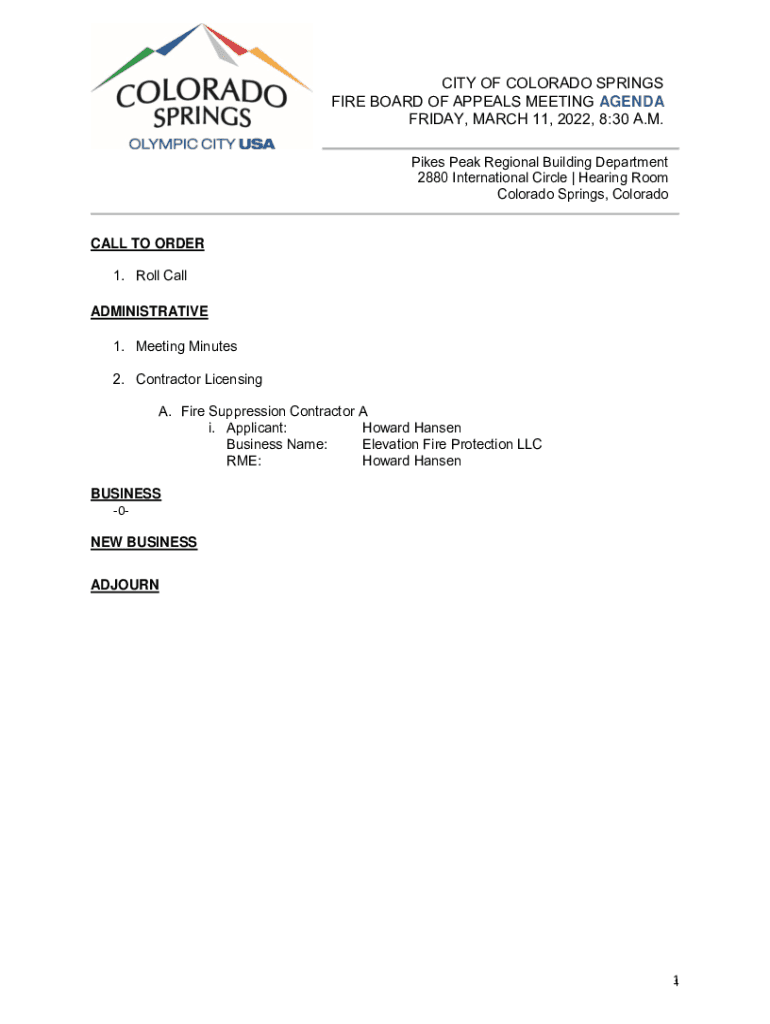 COLORADO SPRINGS
OLYMPIC CITY USA

CITY OF COLORADO SPRINGS
FIRE BOARD OF APPEALS MEETING AGENDA
FRIDAY, MARCH 11, 2022, 8:30 A.M.

Pikes Peak Regional Building Department
2880 International Circle | Hearing Room
Colorado Springs, Colorado

CALL TO ORDER

1. Roll Call

ADMINISTRATIVE

1. Meeting Minutes

2. Contractor Licensing

A. Fire Suppression Contractor A
i. Applicant: Howard Hansen
Business Name: Elevation Fire Protection LLC
RME: Howard Hansen

BUSINESS
-0-

NEW BUSINESS

ADJOURN

1